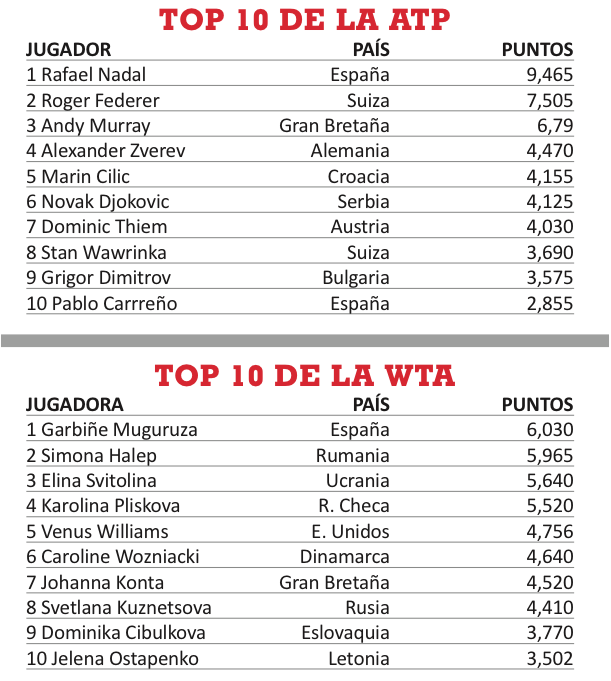 TOP 10 DE LA ATP

| JUGADOR | PAÍS | PUNTOS |
|---|---|---|
| 1 Rafael Nadal | España | 9,465 |
| 2 Roger Federer | Suiza | 7,505 |
| 3 Andy Murray | Gran Bretaña | 6,79 |
| 4 Alexander Zverev | Alemania | 4,470 |
| 5 Marin Cilic | Croacia | 4,155 |
| 6 Novak Djokovic | Serbia | 4,125 |
| 7 Dominic Thiem | Austria | 4,030 |
| 8 Stan Wawrinka | Suiza | 3,690 |
| 9 Grigor Dimitrov | Bulgaria | 3,575 |
| 10 Pablo Carrreño | España | 2,855 |

TOP 10 DE LA WTA

| JUGADORA | PAÍS | PUNTOS |
|---|---|---|
| 1 Garbiñe Muguruza | España | 6,030 |
| 2 Simona Halep | Rumania | 5,965 |
| 3 Elina Svitolina | Ucrania | 5,640 |
| 4 Karolina Pliskova | R. Checa | 5,520 |
| 5 Venus Williams | E. Unidos | 4,756 |
| 6 Caroline Wozniacki | Dinamarca | 4,640 |
| 7 Johanna Konta | Gran Bretaña | 4,520 |
| 8 Svetlana Kuznetsova | Rusia | 4,410 |
| 9 Dominika Cibulkova | Eslovaquia | 3,770 |
| 10 Jelena Ostapenko | Letonia | 3,502 |